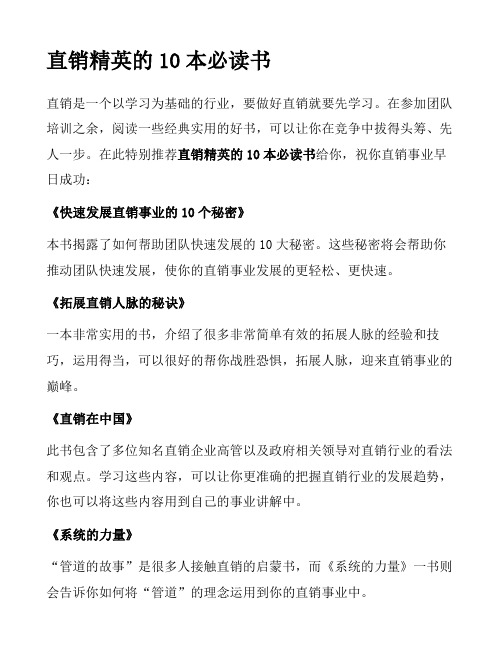 直销精英的 10 本必读书

直销是一个以学习为基础的行业，要做好直销就要先学习。在参加团队培训之余，阅读一些经典实用的好书，可以让你在竞争中拔得头筹、先人一步。在此特别推荐直销精英的 10 本必读书给你，祝你直销事业早日成功：

《快速发展直销事业的 10 个秘密》

本书揭露了如何帮助团队快速发展的 10 大秘密。这些秘密将会帮助你推动团队快速发展，使你的直销事业发展的更轻松、更快速。

《拓展直销人脉的秘诀》

一本非常实用的书，介绍了很多非常简单有效的拓展人脉的经验和技巧，运用得当，可以很好的帮你战胜恐惧，拓展人脉，迎来直销事业的巅峰。

《直销在中国》

此书包含了多位知名直销企业高管以及政府相关领导对直销行业的看法和观点。学习这些内容，可以让你更准确的把握直销行业的发展趋势，你也可以将这些内容用到自己的事业讲解中。

《系统的力量》

“管道的故事”是很多人接触直销的启蒙书，而《系统的力量》一书则会告诉你如何将“管道”的理念运用到你的直销事业中。